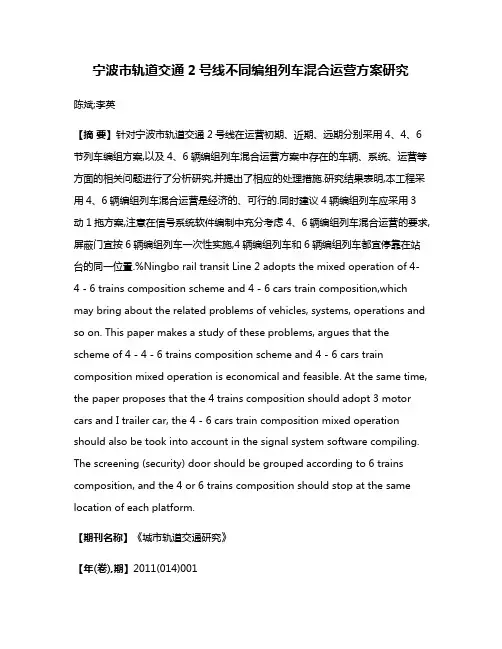 宁波市轨道交通 2 号线不同编组列车混合运营方案研究

陈斌;李英

【摘 要】针对宁波市轨道交通 2 号线在运营初期、近期、远期分别采用 4、4、6 节列车编组方案,以及 4、6 辆编组列车混合运营方案中存在的车辆、系统、运营等方面的相关问题进行了分析研究,并提出了相应的处理措施.研究结果表明,本工程采用 4、6 辆编组列车混合运营是经济的、可行的.同时建议 4 辆编组列车应采用 3 动 1 拖方案,注意在信号系统软件编制中充分考虑 4、6 辆编组列车混合运营的要求,屏蔽门宜按 6 辆编组列车一次性实施,4 辆编组列车和 6 辆编组列车都宜停靠在站台的同一位置.%Ningbo rail transit Line 2 adopts the mixed operation of 4- 4 - 6 trains composition scheme and 4 - 6 cars train composition,which may bring about the related problems of vehicles, systems, operations and so on. This paper makes a study of these problems, argues that the scheme of 4 - 4 - 6 trains composition scheme and 4 - 6 cars train composition mixed operation is economical and feasible. At the same time, the paper proposes that the 4 trains composition should adopt 3 motor cars and I trailer car, the 4 - 6 cars train composition mixed operation should also be took into account in the signal system software compiling. The screening (security) door should be grouped according to 6 trains composition, and the 4 or 6 trains composition should stop at the same location of each platform.

【期刊名称】《城市轨道交通研究》

【年(卷),期】2011(014)001